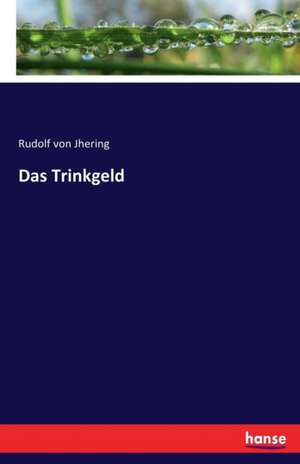 Rudolf von Jhering

Das Trinkgeld

hanse